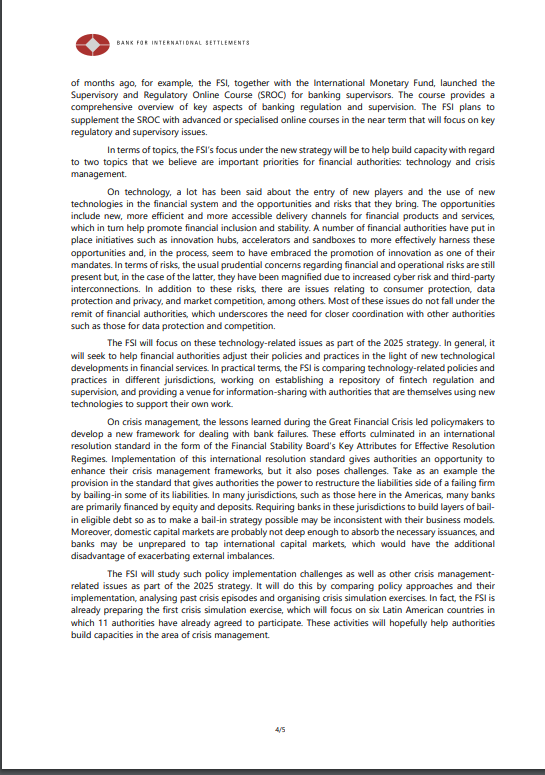 BANK FOR INTERNATIONAL SETTLEMENTS

of months ago, for example, the FSI, together with the International Monetary Fund, launched the Supervisory and Regulatory Online Course (SROC) for banking supervisors. The course provides a comprehensive overview of key aspects of banking regulation and supervision. The FSI plans to supplement the SROC with advanced or specialised online courses in the near term that will focus on key regulatory and supervisory issues.

In terms of topics, the FSI's focus under the new strategy will be to help build capacity with regard to two topics that we believe are important priorities for financial authorities: technology and crisis management.

On technology, a lot has been said about the entry of new players and the use of new technologies in the financial system and the opportunities and risks that they bring. The opportunities include new, more efficient and more accessible delivery channels for financial products and services, which in turn help promote financial inclusion and stability. A number of financial authorities have put in place initiatives such as innovation hubs, accelerators and sandboxes to more effectively harness these opportunities and, in the process, seem to have embraced the promotion of innovation as one of their mandates. In terms of risks, the usual prudential concerns regarding financial and operational risks are still present but, in the case of the latter, they have been magnified due to increased cyber risk and third-party interconnections. In addition to these risks, there are issues relating to consumer protection, data protection and privacy, and market competition, among others. Most of these issues do not fall under the remit of financial authorities, which underscores the need for closer coordination with other authorities such as those for data protection and competition.

The FSI will focus on these technology-related issues as part of the 2025 strategy. In general, it will seek to help financial authorities adjust their policies and practices in the light of new technological developments in financial services. In practical terms, the FSI is comparing technology-related policies and practices in different jurisdictions, working on establishing a repository of fintech regulation and supervision, and providing a venue for information-sharing with authorities that are themselves using new technologies to support their own work.

On crisis management, the lessons learned during the Great Financial Crisis led policymakers to develop a new framework for dealing with bank failures. These efforts culminated in an international resolution standard in the form of the Financial Stability Board's Key Attributes for Effective Resolution Regimes. Implementation of this international resolution standard gives authorities an opportunity to enhance their crisis management frameworks, but it also poses challenges. Take as an example the provision in the standard that gives authorities the power to restructure the liabilities side of a failing firm by bailing-in some of its liabilities. In many jurisdictions, such as those here in the Americas, many banks are primarily financed by equity and deposits. Requiring banks in these jurisdictions to build layers of bail-in eligible debt so as to make a bail-in strategy possible may be inconsistent with their business models. Moreover, domestic capital markets are probably not deep enough to absorb the necessary issuances, and banks may be unprepared to tap international capital markets, which would have the additional disadvantage of exacerbating external imbalances.

The FSI will study such policy implementation challenges as well as other crisis management-related issues as part of the 2025 strategy. It will do this by comparing policy approaches and their implementation, analysing past crisis episodes and organising crisis simulation exercises. In fact, the FSI is already preparing the first crisis simulation exercise, which will focus on six Latin American countries in which 11 authorities have already agreed to participate. These activities will hopefully help authorities build capacities in the area of crisis management.

4/5